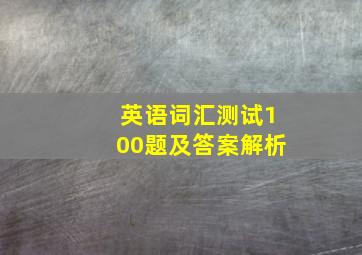 英语词汇测试100题及答案解析